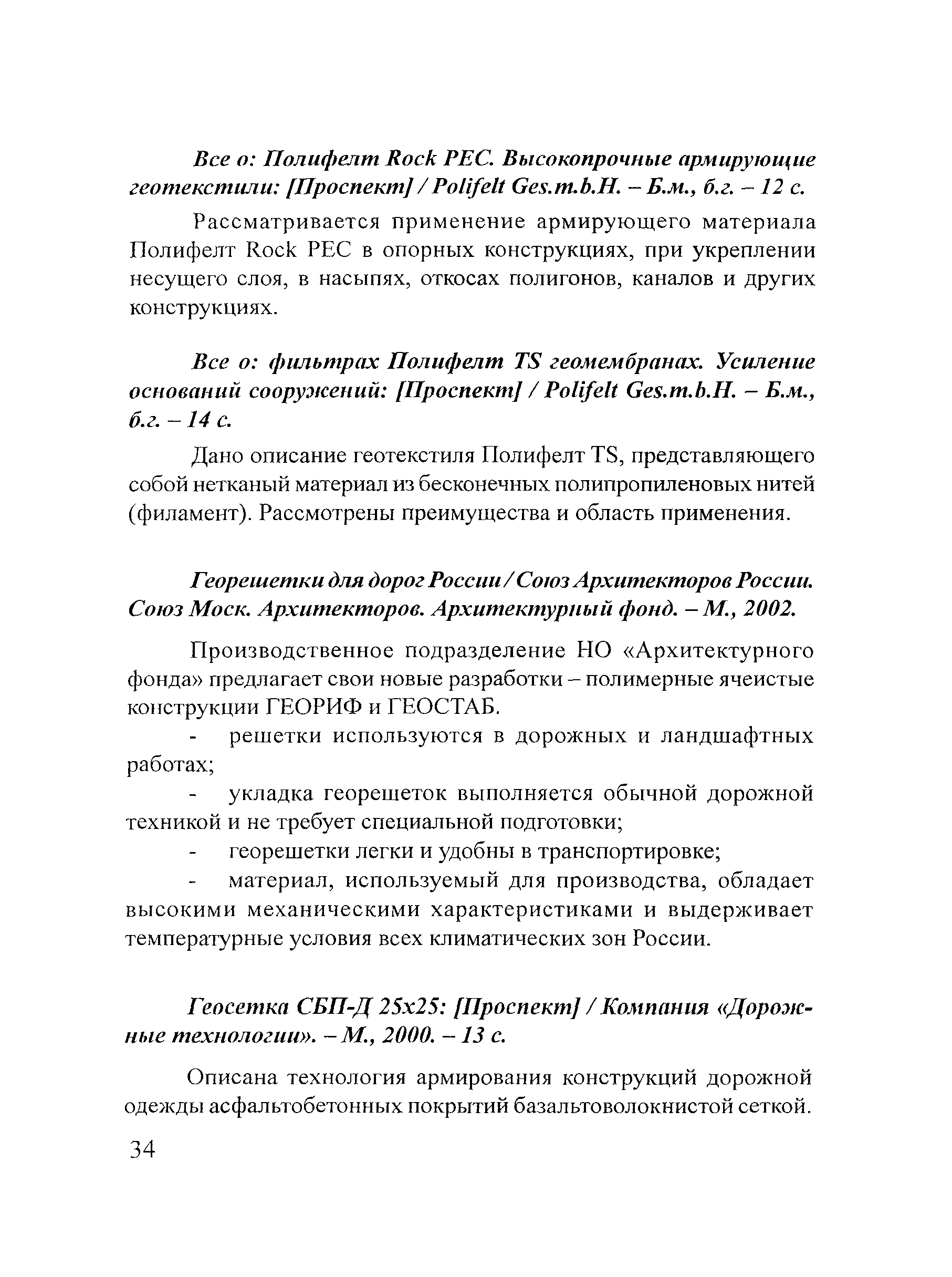 Все о: Полифелт Rock PEC. Высокопрочные армирующие геотекстили: [Проспект] / Polifelt Ges.m.b.H. – Б.м., б.г. – 12 с.

Рассматривается применение армирующего материала Полифелт Rock PEC в опорных конструкциях, при укреплении несущего слоя, в насыпях, откосах полигонов, каналов и других конструкциях.

Все о: фильтрах Полифелт TS геомембранах. Усиление оснований сооружений: [Проспект] / Polifelt Ges.m.b.H. – Б.м., б.г. – 14 с.

Дано описание геотекстиля Полифелт TS, представляющего собой нетканый материал из бесконечных полипропиленовых нитей (филамент). Рассмотрены преимущества и область применения.

Георешетки для дорог России / Союз Архитекторов России. Союз Моск. Архитекторов. Архитектурный фонд. – М., 2002.

Производственное подразделение НО «Архитектурного фонда» предлагает свои новые разработки – полимерные ячеистые конструкции ГЕОРИФ и ГЕОСТАБ.

- решетки используются в дорожных и ландшафтных работах;

- укладка георешеток выполняется обычной дорожной техникой и не требует специальной подготовки;

- георешетки легки и удобны в транспортировке;

- материал, используемый для производства, обладает высокими механическими характеристиками и выдерживает температурные условия всех климатических зон России.

Геосетка СБП-Д 25х25: [Проспект] / Компания «Дорожные технологии». – М., 2000. – 13 с.

Описана технология армирования конструкций дорожной одежды асфальтобетонных покрытий базальтоволокнистой сеткой.

34